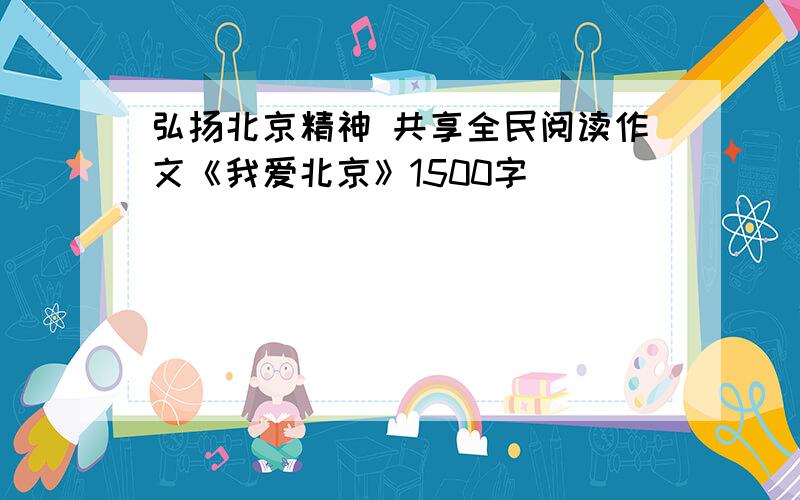 弘扬北京精神 共享全民阅读作文《我爱北京》1500字